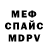 МЕФ
СПАЙС
MDPV